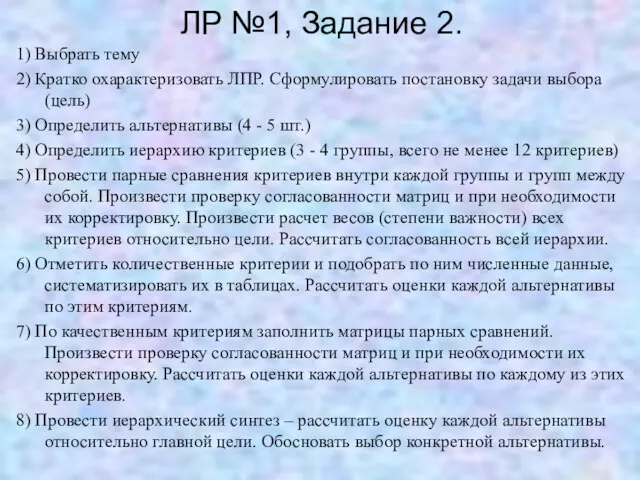 ЛР №1, Задание 2.

1) Выбрать тему

2) Кратко охарактеризовать ЛПР. Сформулировать постановку задачи выбора (цель)

3) Определить альтернативы (4 - 5 шт.)

4) Определить иерархию критериев (3 - 4 группы, всего не менее 12 критериев)

5) Провести парные сравнения критериев внутри каждой группы и групп между собой. Произвести проверку согласованности матриц и при необходимости их корректировку. Произвести расчет весов (степени важности) всех критериев относительно цели. Рассчитать согласованность всей иерархии.

6) Отметить количественные критерии и подобрать по ним численные данные, систематизировать их в таблицах. Рассчитать оценки каждой альтернативы по этим критериям.

7) По качественным критериям заполнить матрицы парных сравнений. Произвести проверку согласованности матриц и при необходимости их корректировку. Рассчитать оценки каждой альтернативы по каждому из этих критериев.

8) Провести иерархический синтез – рассчитать оценку каждой альтернативы относительно главной цели. Обосновать выбор конкретной альтернативы.